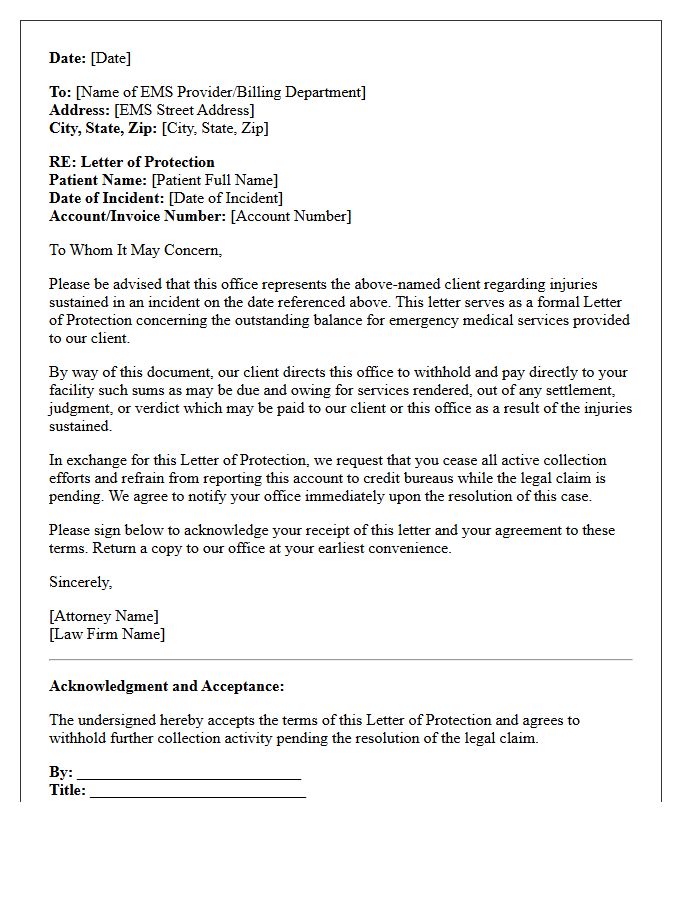 Date: [Date]

To: [Name of EMS Provider/Billing Department]
Address: [EMS Street Address]
City, State, Zip: [City, State, Zip]

RE: Letter of Protection
Patient Name: [Patient Full Name]
Date of Incident: [Date of Incident]
Account/Invoice Number: [Account Number]

To Whom It May Concern,

Please be advised that this office represents the above-named client regarding injuries sustained in an incident on the date referenced above. This letter serves as a formal Letter of Protection concerning the outstanding balance for emergency medical services provided to our client.

By way of this document, our client directs this office to withhold and pay directly to your facility such sums as may be due and owing for services rendered, out of any settlement, judgment, or verdict which may be paid to our client or this office as a result of the injuries sustained.

In exchange for this Letter of Protection, we request that you cease all active collection efforts and refrain from reporting this account to credit bureaus while the legal claim is pending. We agree to notify your office immediately upon the resolution of this case.

Please sign below to acknowledge your receipt of this letter and your agreement to these terms. Return a copy to our office at your earliest convenience.

Sincerely,

[Attorney Name]
[Law Firm Name]

Acknowledgment and Acceptance:

The undersigned hereby accepts the terms of this Letter of Protection and agrees to withhold further collection activity pending the resolution of the legal claim.

By: ____
Title: ____